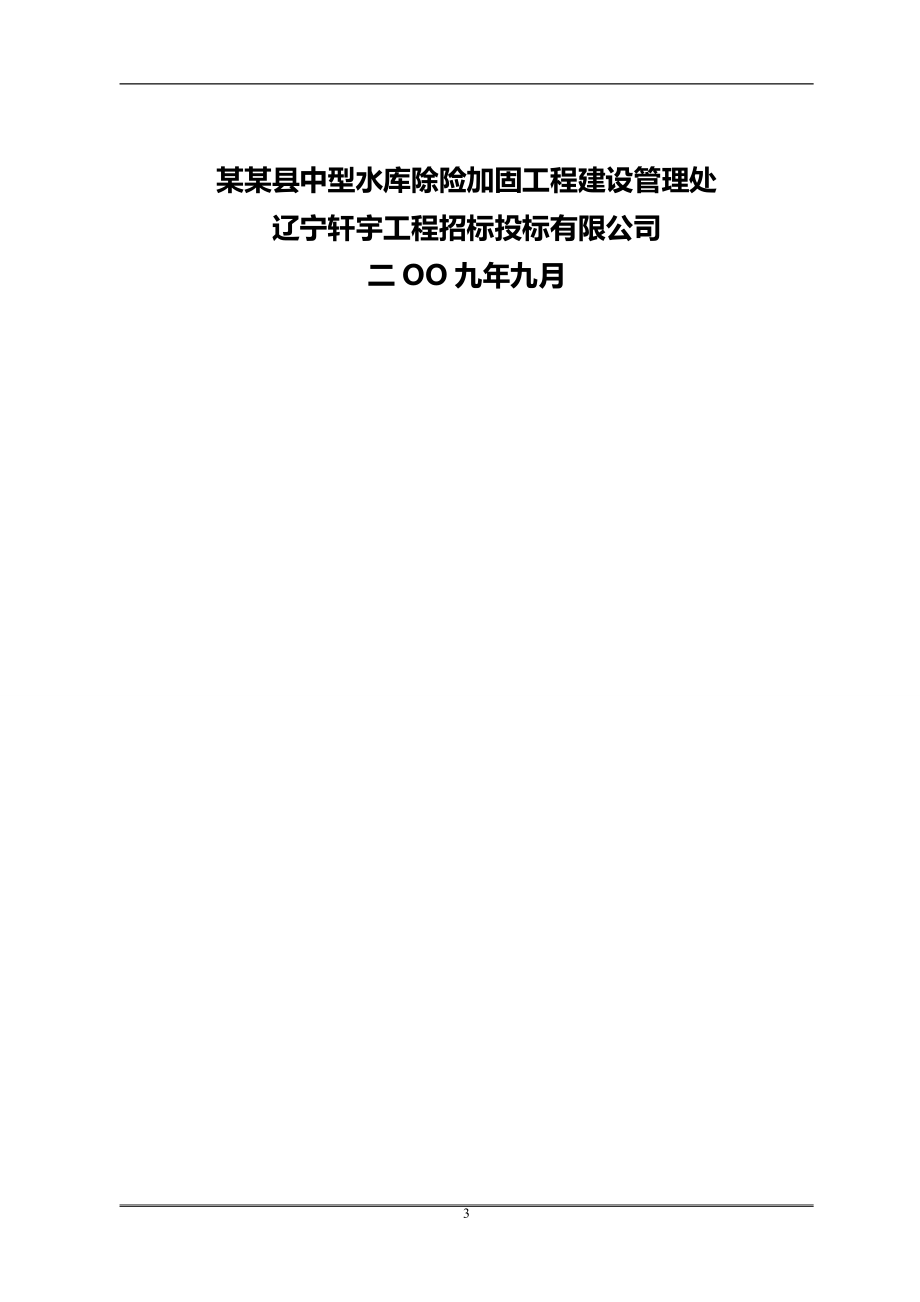 某某县中型水库除险加固工程建设管理处
辽宁轩宇工程招标投标有限公司
二 OO 九年九月

3